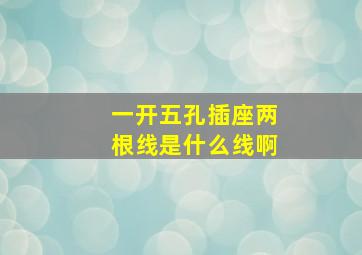 一开五孔插座两根线是什么线啊